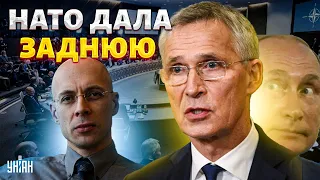 НАТО ДАЛА ЗАДНЮЮ

УНІАН